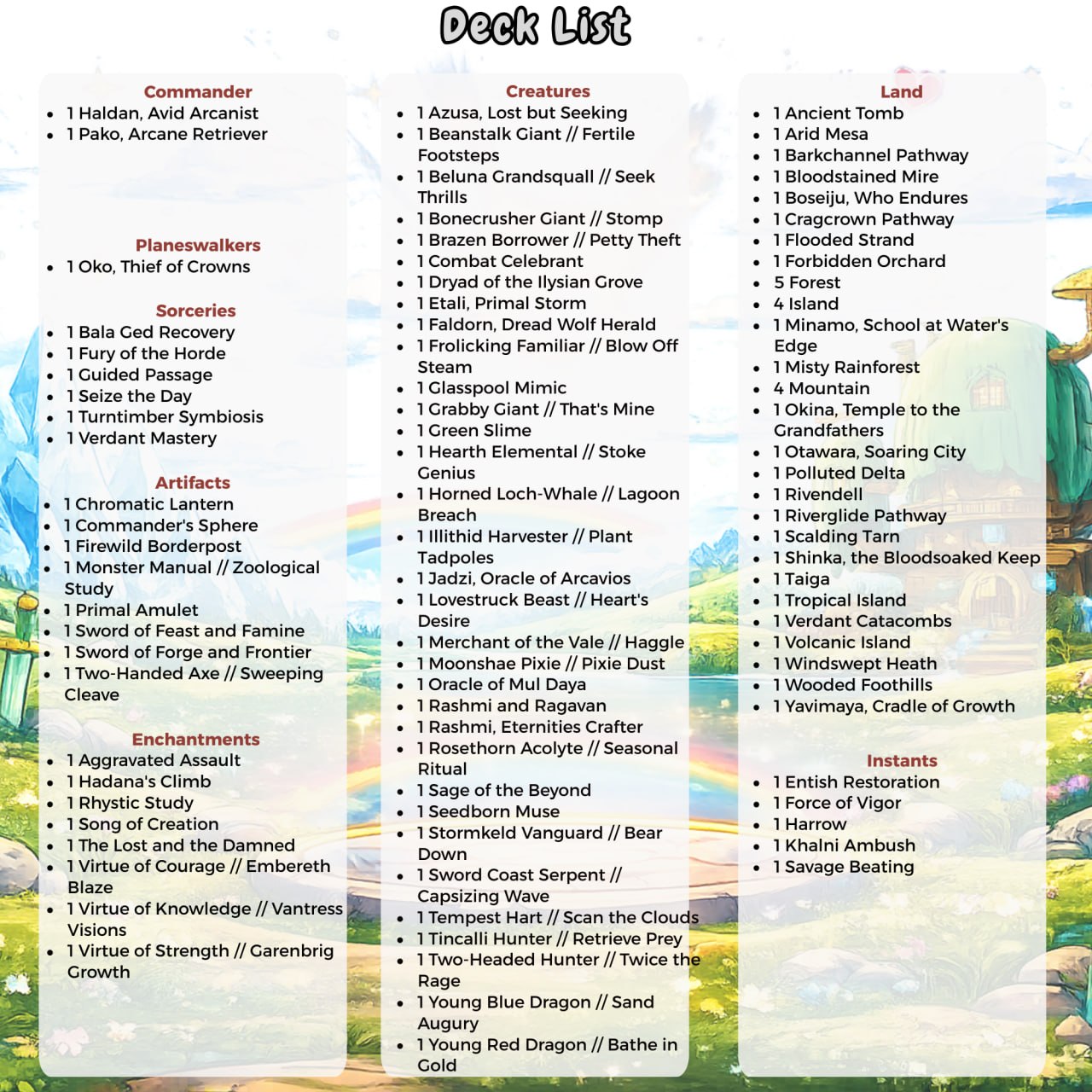 Deck List

Commander
• 1 Haldan, Avid Arcanist
• 1 Pako, Arcane Retriever

Planeswalkers
• 1 Oko, Thief of Crowns

Sorceries
• 1 Bala Ged Recovery
• 1 Fury of the Horde
• 1 Guided Passage
• 1 Seize the Day
• 1 Turntimber Symbiosis
• 1 Verdant Mastery

Artifacts
• 1 Chromatic Lantern
• 1 Commander's Sphere
• 1 Firewild Borderpost
• 1 Monster Manual // Zoological Study
• 1 Primal Amulet
• 1 Sword of Feast and Famine
• 1 Sword of Forge and Frontier
• 1 Two-Handed Axe // Sweeping Cleave

Enchantments
• 1 Aggravated Assault
• 1 Hadana's Climb
• 1 Rhystic Study
• 1 Song of Creation
• 1 The Lost and the Damned
• 1 Virtue of Courage // Embereth Blaze
• 1 Virtue of Knowledge // Vantress Visions
• 1 Virtue of Strength // Garenbrig Growth

Creatures
• 1 Azusa, Lost but Seeking
• 1 Beanstalk Giant // Fertile Footsteps
• 1 Beluna Grandsquall // Seek Thrills
• 1 Bonecrusher Giant // Stomp
• 1 Brazen Borrower // Petty Theft
• 1 Combat Celebrant
• 1 Dryad of the Ilysian Grove
• 1 Etali, Primal Storm
• 1 Faldorn, Dread Wolf Herald
• 1 Frolicking Familiar // Blow Off Steam
• 1 Glasspool Mimic
• 1 Grabby Giant // That's Mine
• 1 Green Slime
• 1 Hearth Elemental // Stoke Genius
• 1 Horned Loch-Whale // Lagoon Breach
• 1 Illithid Harvester // Plant Tadpoles
• 1 Jadzi, Oracle of Arcavios
• 1 Lovestruck Beast // Heart's Desire
• 1 Merchant of the Vale // Haggle
• 1 Moonshae Pixie // Pixie Dust
• 1 Oracle of Mul Daya
• 1 Rashmi and Ragavan
• 1 Rashmi, Eternities Crafter
• 1 Rosethorn Acolyte // Seasonal Ritual
• 1 Sage of the Beyond
• 1 Seedborn Muse
• 1 Stormkeld Vanguard // Bear Down
• 1 Sword Coast Serpent // Capsizing Wave
• 1 Tempest Hart // Scan the Clouds
• 1 Tincalli Hunter // Retrieve Prey
• 1 Two-Headed Hunter // Twice the Rage
• 1 Young Blue Dragon // Sand Augury
• 1 Young Red Dragon // Bathe in Gold

Land
• 1 Ancient Tomb
• 1 Arid Mesa
• 1 Barkchannel Pathway
• 1 Bloodstained Mire
• 1 Boseiju, Who Endures
• 1 Cragcrown Pathway
• 1 Flooded Strand
• 1 Forbidden Orchard
• 5 Forest
• 4 Island
• 1 Minamo, School at Water's Edge
• 1 Misty Rainforest
• 4 Mountain
• 1 Okina, Temple to the Grandfathers
• 1 Otawara, Soaring City
• 1 Polluted Delta
• 1 Rivendell
• 1 Riverglide Pathway
• 1 Scalding Tarn
• 1 Shinka, the Bloodsoaked Keep
• 1 Taiga
• 1 Tropical Island
• 1 Verdant Catacombs
• 1 Volcanic Island
• 1 Windswept Heath
• 1 Wooded Foothills
• 1 Yavimaya, Cradle of Growth

Instants
• 1 Entish Restoration
• 1 Force of Vigor
• 1 Harrow
• 1 Khalni Ambush
• 1 Savage Beating